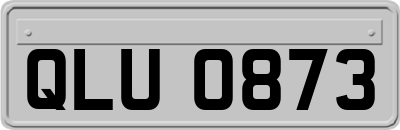 QLU 0873